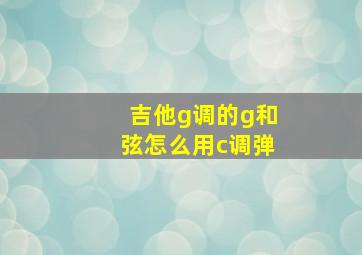 吉他g调的g和弦怎么用c调弹